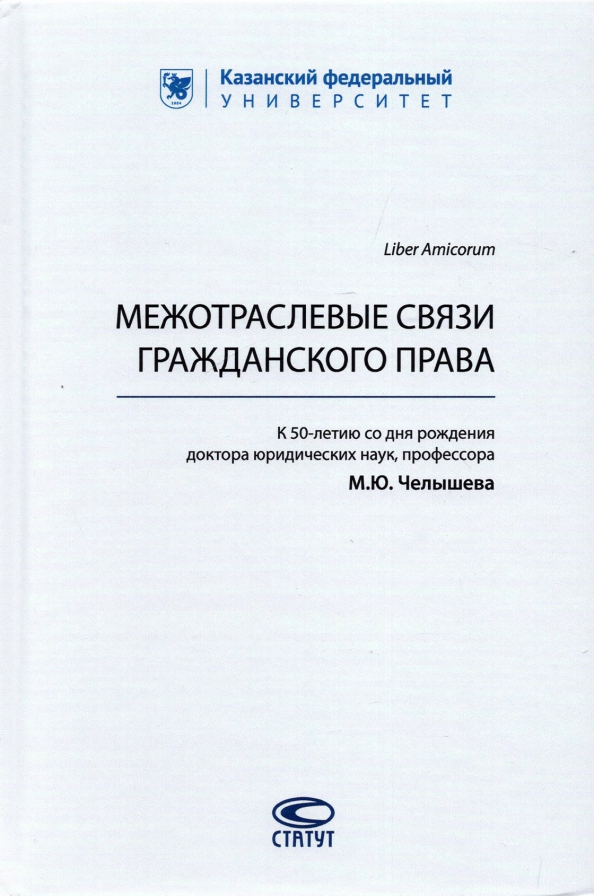 1804

Казанский федеральный
УНИВЕРСИТЕТ

Liber Amicorum

МЕЖОТРАСЛЕВЫЕ СВЯЗИ ГРАЖДАНСКОГО ПРАВА

К 50-летию со дня рождения доктора юридических наук, профессора
М.Ю. Челышева

СТАТУТ